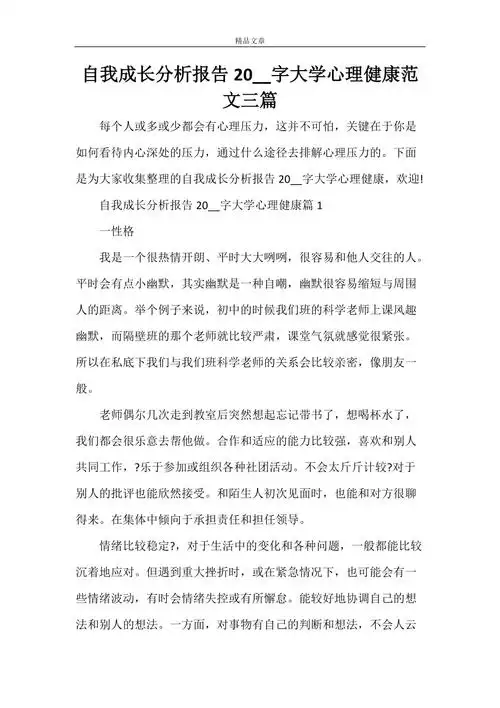 精品文章

自我成长分析报告 20__字大学心理健康范文三篇

每个人或多或少都会有心理压力，这并不可怕，关键在于你是如何看待内心深处的压力，通过什么途径去排解心理压力的。下面是为大家收集整理的自我成长分析报告 20__字大学心理健康，欢迎!

自我成长分析报告 20__字大学心理健康篇 1

一性格

我是一个很热情开朗、平时大大咧咧，很容易和他人交往的人。平时会有点小幽默，其实幽默是一种自嘲，幽默很容易缩短与周围人的距离。举个例子来说，初中的时候我们班的科学老师上课风趣幽默，而隔壁班的那个老师就比较严肃，课堂气氛就感觉很紧张。所以在私底下我们与我们班科学老师的关系会比较亲密，像朋友一般。

老师偶尔几次走到教室后突然想起忘记带书了，想喝杯水了，我们都会很乐意去帮他做。合作和适应的能力比较强，喜欢和别人共同工作，?乐于参加或组织各种社团活动。不会太斤斤计较?对于别人的批评也能欣然接受。和陌生人初次见面时，也能和对方很聊得来。在集体中倾向于承担责任和担任领导。

情绪比较稳定?，对于生活中的变化和各种问题，一般都能比较沉着地应对。但遇到重大挫折时，或在紧急情况下，也可能会有一些情绪波动，有时会情绪失控或有所懈怠。能较好地协调自己的想法和别人的想法。一方面，对事物有自己的判断和想法，不会人云